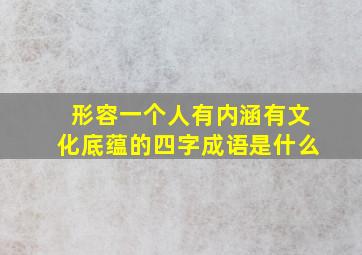 形容一个人有内涵有文化底蕴的四字成语是什么